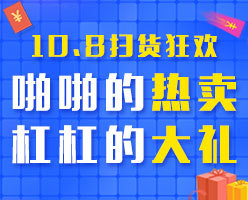 ¥

¥

10.8扫货狂欢

啪啪的热卖
杠杠的大礼